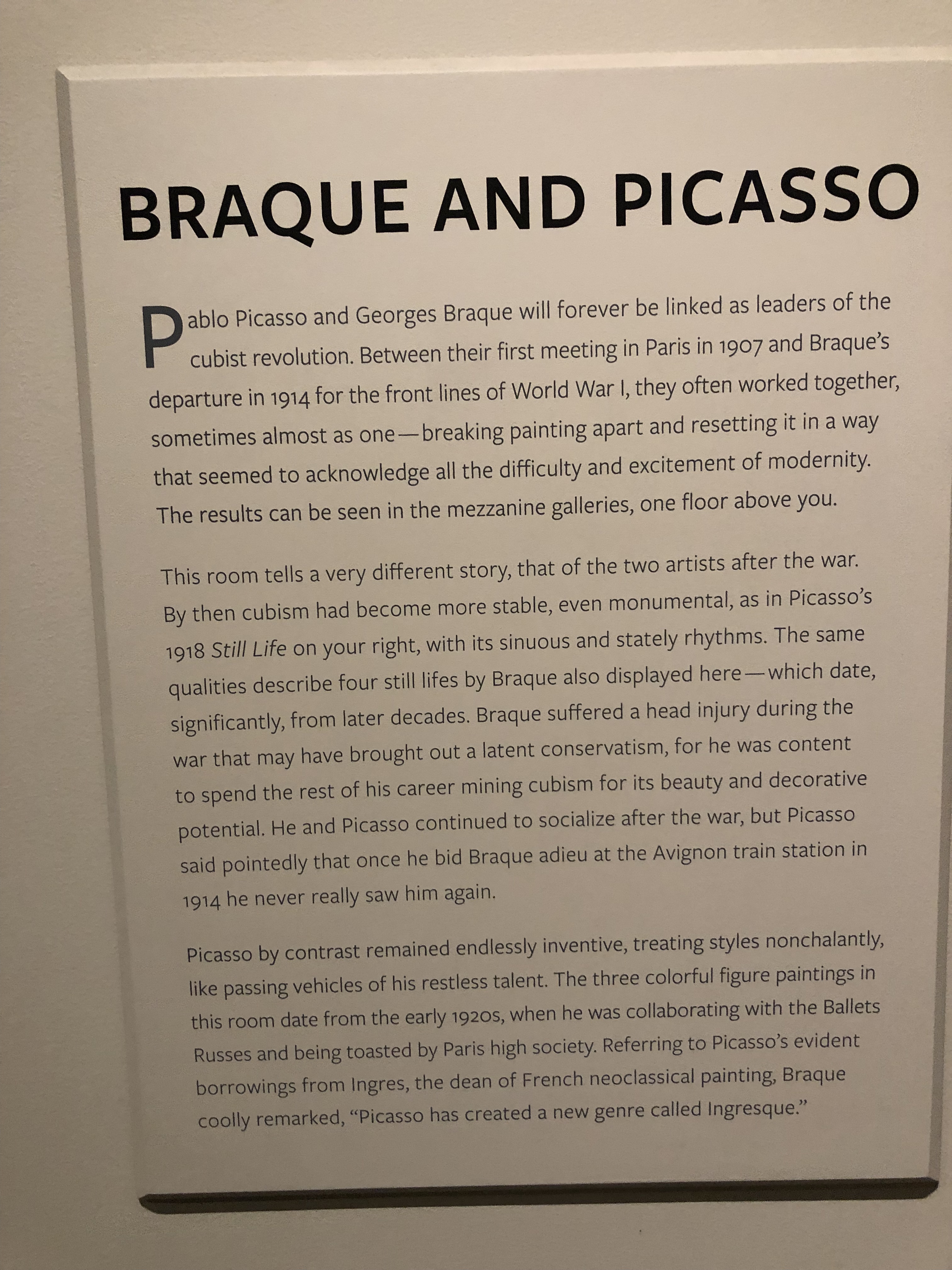 BRAQUE AND PICASSO

Pablo Picasso and Georges Braque will forever be linked as leaders of the cubist revolution. Between their first meeting in Paris in 1907 and Braque's departure in 1914 for the front lines of World War I, they often worked together, sometimes almost as one—breaking painting apart and resetting it in a way that seemed to acknowledge all the difficulty and excitement of modernity. The results can be seen in the mezzanine galleries, one floor above you.

This room tells a very different story, that of the two artists after the war. By then cubism had become more stable, even monumental, as in Picasso's 1918 Still Life on your right, with its sinuous and stately rhythms. The same qualities describe four still lifes by Braque also displayed here—which date, significantly, from later decades. Braque suffered a head injury during the war that may have brought out a latent conservatism, for he was content to spend the rest of his career mining cubism for its beauty and decorative potential. He and Picasso continued to socialize after the war, but Picasso said pointedly that once he bid Braque adieu at the Avignon train station in 1914 he never really saw him again.

Picasso by contrast remained endlessly inventive, treating styles nonchalantly, like passing vehicles of his restless talent. The three colorful figure paintings in this room date from the early 1920s, when he was collaborating with the Ballets Russes and being toasted by Paris high society. Referring to Picasso's evident borrowings from Ingres, the dean of French neoclassical painting, Braque coolly remarked, "Picasso has created a new genre called Ingresque."